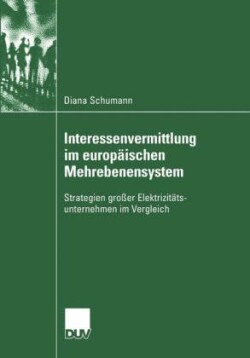 Diana Schumann

Interessenvermittlung im europäischen Mehrebenensystem

Strategien großer Elektrizitätsunternehmen im Vergleich

DUV